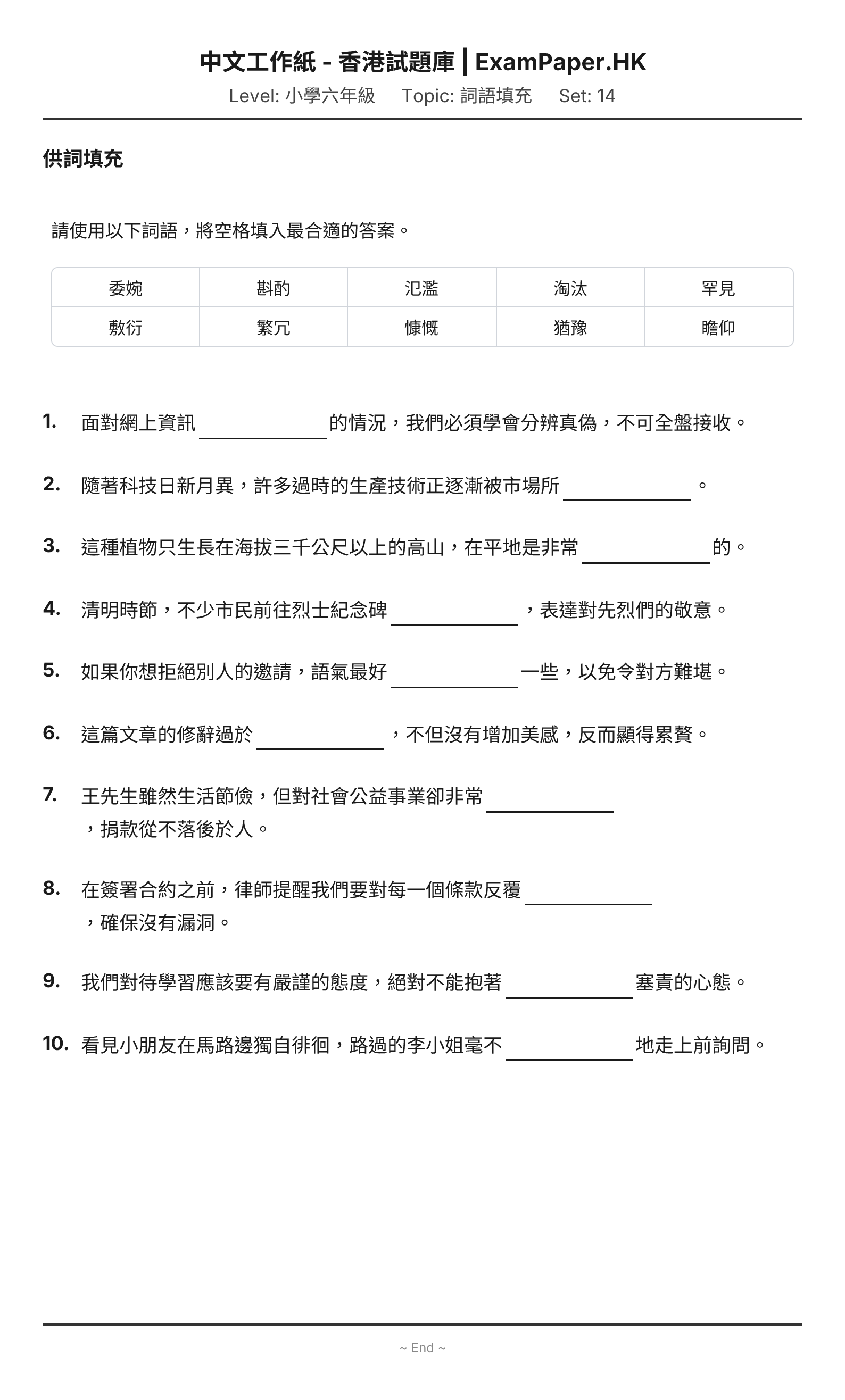 中文工作紙 - 香港試題庫 | ExamPaper.HK
Level: 小學六年級 Topic: 詞語填充 Set: 14

供詞填充

請使用以下詞語，將空格填入最合適的答案。

| 委婉 | 斟酌 | 氾濫 | 淘汰 | 罕見 |
|---|---|---|---|---|
| 敷衍 | 繁冗 | 慷慨 | 猶豫 | 瞻仰 |

1. 面對網上資訊____的情況，我們必須學會分辨真偽，不可全盤接收。

2. 隨著科技日新月異，許多過時的生產技術正逐漸被市場所____。

3. 這種植物只生長在海拔三千公尺以上的高山，在平地是非常____的。

4. 清明時節，不少市民前往烈士紀念碑____，表達對先烈們的敬意。

5. 如果你想拒絕別人的邀請，語氣最好____一些，以免令對方難堪。

6. 這篇文章的修辭過於____，不但沒有增加美感，反而顯得累贅。

7. 王先生雖然生活節儉，但對社會公益事業卻非常____，捐款從不落後於人。

8. 在簽署合約之前，律師提醒我們要對每一個條款反覆____，確保沒有漏洞。

9. 我們對待學習應該要有嚴謹的態度，絕對不能抱著____塞責的心態。

10. 看見小朋友在馬路邊獨自徘徊，路過的李小姐毫不____地走上前詢問。

~ End ~